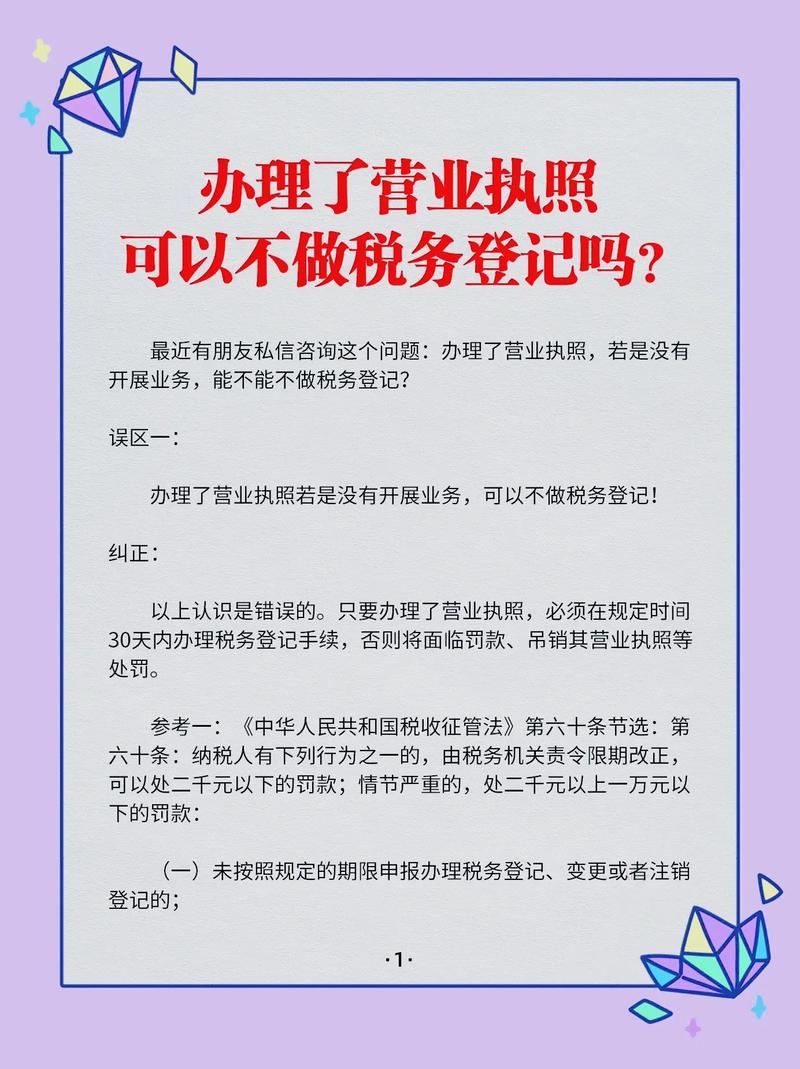 办理了营业执照
可以不做税务登记吗？

最近有朋友私信咨询这个问题：办理了营业执照，若是没有开展业务，能不能不做税务登记？

误区一：

办理了营业执照若是没有开展业务，可以不做税务登记！

纠正：

以上认识是错误的。只要办理了营业执照，必须在规定时间30天内办理税务登记手续，否则将面临罚款、吊销其营业执照等处罚。

参考一：《中华人民共和国税收征管法》第六十条节选：第六十条：纳税人有下列行为之一的，由税务机关责令限期改正，可以处二千元以下的罚款；情节严重的，处二千元以上一万元以下的罚款：

（一）未按照规定的期限申报办理税务登记、变更或者注销登记的；

·1·